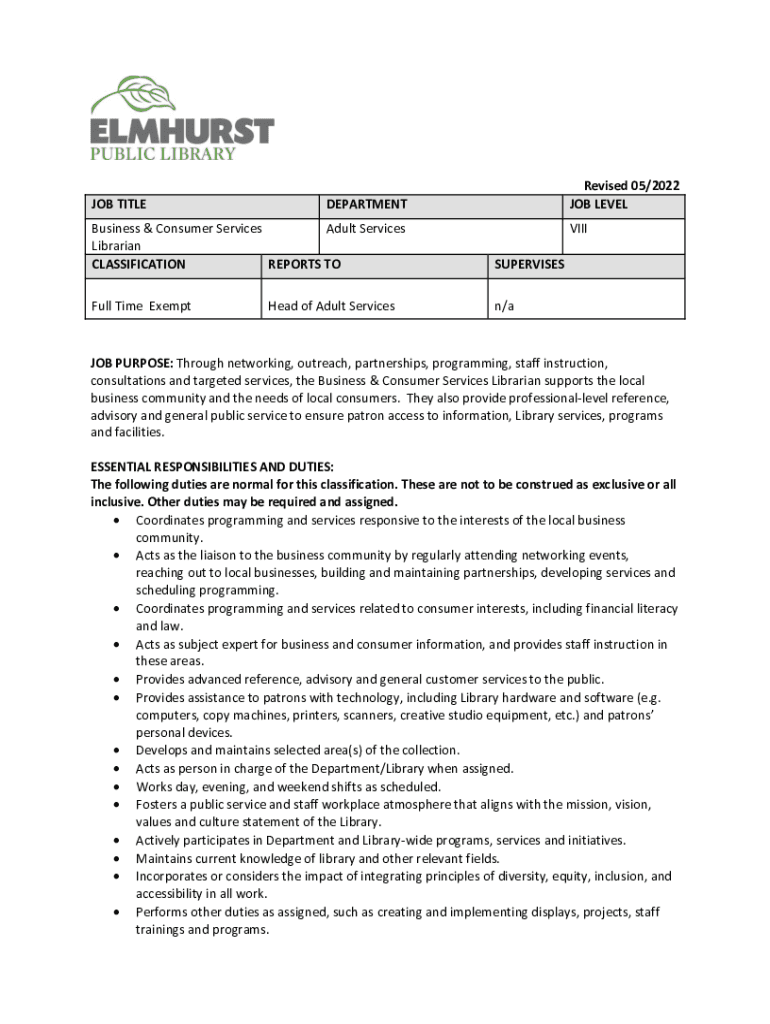 ELMHURST
PUBLIC LIBRARY

Revised 05/2022

| JOB TITLE | DEPARTMENT | JOB LEVEL |
|---|---|---|
| Business & Consumer Services Librarian | Adult Services | VIII |

| CLASSIFICATION | REPORTS TO | SUPERVISES |
|---|---|---|
| Full Time Exempt | Head of Adult Services | n/a |

JOB PURPOSE: Through networking, outreach, partnerships, programming, staff instruction, consultations and targeted services, the Business & Consumer Services Librarian supports the local business community and the needs of local consumers. They also provide professional-level reference, advisory and general public service to ensure patron access to information, Library services, programs and facilities.

ESSENTIAL RESPONSIBILITIES AND DUTIES:
The following duties are normal for this classification. These are not to be construed as exclusive or all inclusive. Other duties may be required and assigned.
• Coordinates programming and services responsive to the interests of the local business community.
• Acts as the liaison to the business community by regularly attending networking events, reaching out to local businesses, building and maintaining partnerships, developing services and scheduling programming.
• Coordinates programming and services related to consumer interests, including financial literacy and law.
• Acts as subject expert for business and consumer information, and provides staff instruction in these areas.
• Provides advanced reference, advisory and general customer services to the public.
• Provides assistance to patrons with technology, including Library hardware and software (e.g. computers, copy machines, printers, scanners, creative studio equipment, etc.) and patrons' personal devices.
• Develops and maintains selected area(s) of the collection.
• Acts as person in charge of the Department/Library when assigned.
• Works day, evening, and weekend shifts as scheduled.
• Fosters a public service and staff workplace atmosphere that aligns with the mission, vision, values and culture statement of the Library.
• Actively participates in Department and Library-wide programs, services and initiatives.
• Maintains current knowledge of library and other relevant fields.
• Incorporates or considers the impact of integrating principles of diversity, equity, inclusion, and accessibility in all work.
• Performs other duties as assigned, such as creating and implementing displays, projects, staff trainings and programs.